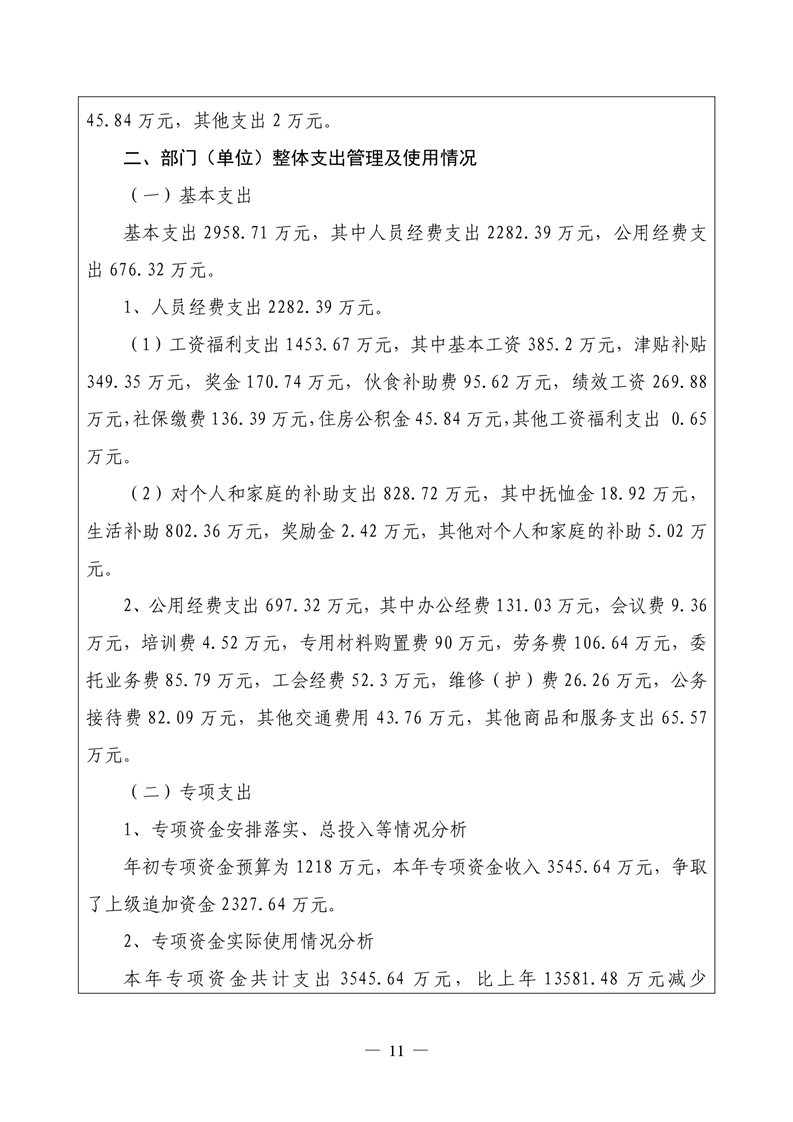 45.84 万元，其他支出 2 万元。

二、部门（单位）整体支出管理及使用情况

（一）基本支出

基本支出 2958.71 万元，其中人员经费支出 2282.39 万元，公用经费支出 676.32 万元。

1、人员经费支出 2282.39 万元。

（1）工资福利支出 1453.67 万元，其中基本工资 385.2 万元，津贴补贴 349.35 万元，奖金 170.74 万元，伙食补助费 95.62 万元，绩效工资 269.88 万元，社保缴费 136.39 万元，住房公积金 45.84 万元，其他工资福利支出 0.65 万元。

（2）对个人和家庭的补助支出 828.72 万元，其中抚恤金 18.92 万元，生活补助 802.36 万元，奖励金 2.42 万元，其他对个人和家庭的补助 5.02 万元。

2、公用经费支出 697.32 万元，其中办公经费 131.03 万元，会议费 9.36 万元，培训费 4.52 万元，专用材料购置费 90 万元，劳务费 106.64 万元，委托业务费 85.79 万元，工会经费 52.3 万元，维修（护）费 26.26 万元，公务接待费 82.09 万元，其他交通费用 43.76 万元，其他商品和服务支出 65.57 万元。

（二）专项支出

1、专项资金安排落实、总投入等情况分析

年初专项资金预算为 1218 万元，本年专项资金收入 3545.64 万元，争取了上级追加资金 2327.64 万元。

2、专项资金实际使用情况分析

本年专项资金共计支出 3545.64 万元，比上年 13581.48 万元减少

— 11 —